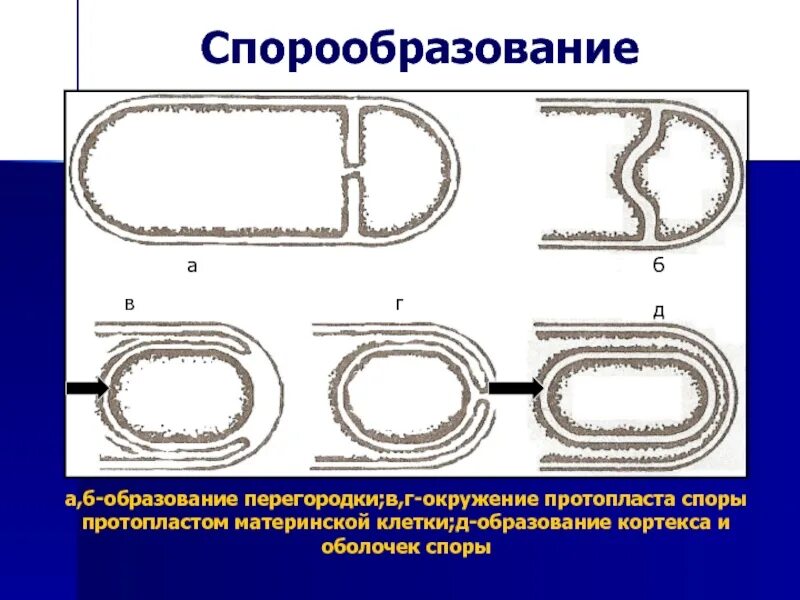 Спорообразование

а

б

в

г

д

а,б-образование перегородки;в,г-окружение протопласта споры протопластом материнской клетки;д-образование кортекса и оболочек споры